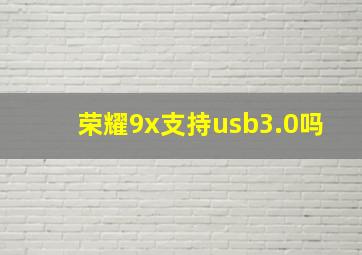 荣耀9x支持usb3.0吗